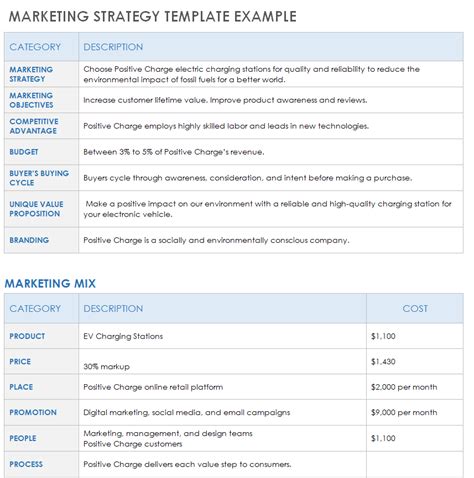 MARKETING STRATEGY TEMPLATE EXAMPLE

| CATEGORY | DESCRIPTION |
|---|---|
| MARKETING STRATEGY | Choose Positive Charge electric charging stations for quality and reliability to reduce the environmental impact of fossil fuels for a better world. |
| MARKETING OBJECTIVES | Increase customer lifetime value. Improve product awareness and reviews. |
| COMPETITIVE ADVANTAGE | Positive Charge employs highly skilled labor and leads in new technologies. |
| BUDGET | Between 3% to 5% of Positive Charge's revenue. |
| BUYER'S BUYING CYCLE | Buyers cycle through awareness, consideration, and intent before making a purchase. |
| UNIQUE VALUE PROPOSITION | Make a positive impact on our environment with a reliable and high-quality charging station for your electronic vehicle. |
| BRANDING | Positive Charge is a socially and environmentally conscious company. |

MARKETING MIX

| CATEGORY | DESCRIPTION | COST |
|---|---|---|
| PRODUCT | EV Charging Stations | $1,100 |
| PRICE | 30% markup | $1,430 |
| PLACE | Positive Charge online retail platform | $2,000 per month |
| PROMOTION | Digital marketing, social media, and email campaigns | $9,000 per month |
| PEOPLE | Marketing, management, and design teams Positive Charge customers | $1,100 |
| PROCESS | Positive Charge delivers each value step to consumers. | |